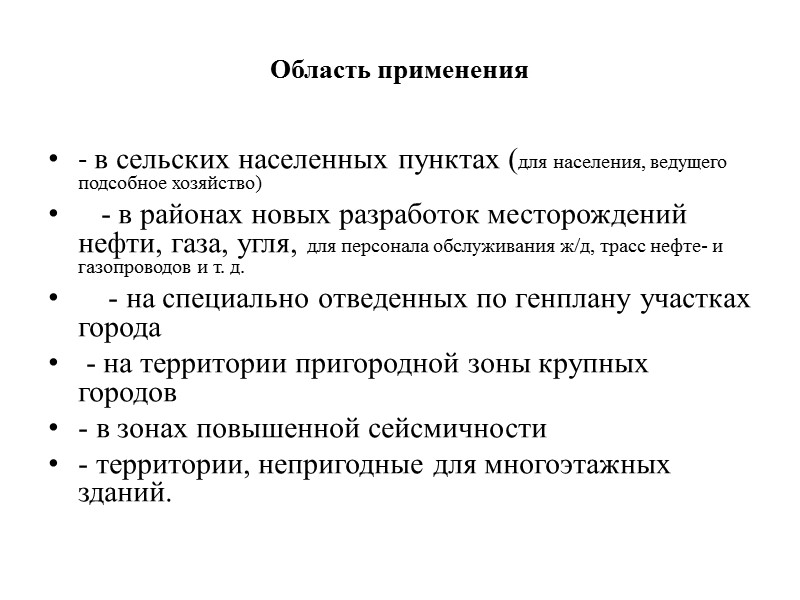 Область применения

• - в сельских населенных пунктах (для населения, ведущего подсобное хозяйство)
• - в районах новых разработок месторождений нефти, газа, угля, для персонала обслуживания ж/д, трасс нефте- и газопроводов и т. д.
• - на специально отведенных по генплану участках города
• - на территории пригородной зоны крупных городов
• - в зонах повышенной сейсмичности
• - территории, непригодные для многоэтажных зданий.